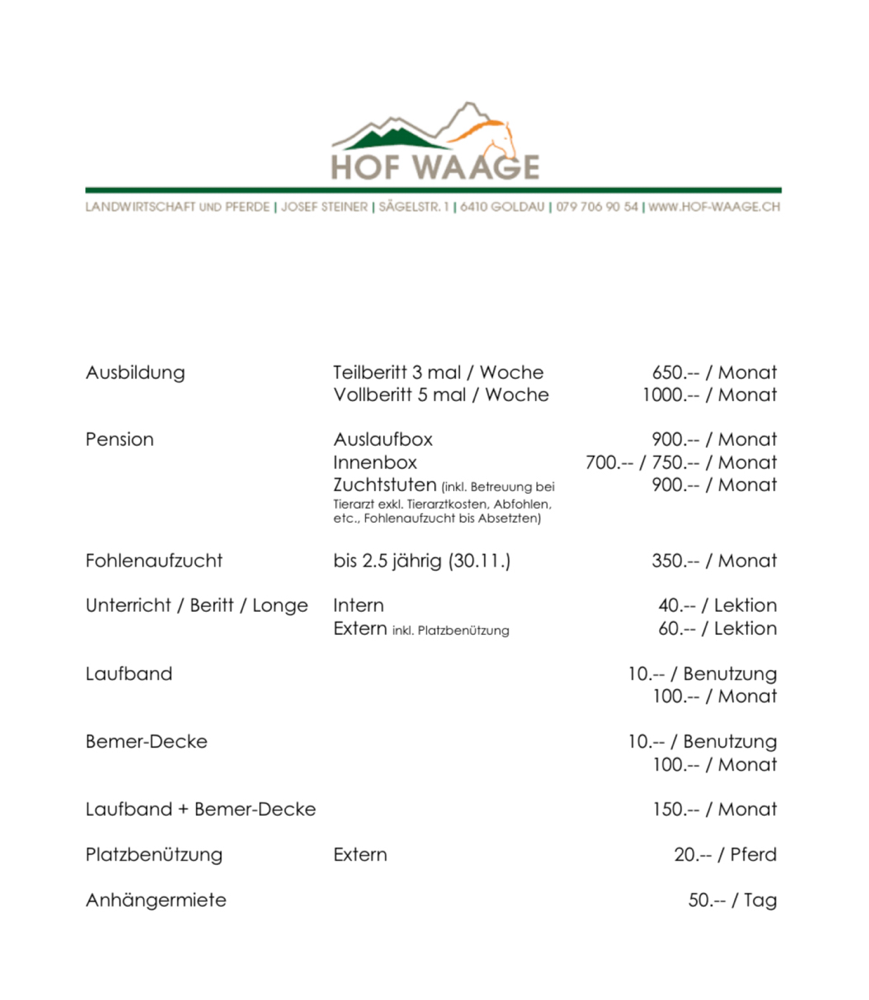 HOF WAAGE

LANDWIRTSCHAFT UND PFERDE | JOSEF STEINER | SÄGELSTR. 1 | 6410 GOLDAU | 079 706 90 54 | WWW.HOF-WAAGE.CH

| | | |
|---|---|---|
| Ausbildung | Teilberitt 3 mal / Woche | 650.-- / Monat |
| | Vollberitt 5 mal / Woche | 1000.-- / Monat |
| Pension | Auslaufbox | 900.-- / Monat |
| | Innenbox | 700.-- / 750.-- / Monat |
| | Zuchtstuten (inkl. Betreuung bei Tierarzt exkl. Tierarztkosten, Abfohlen, etc., Fohlenaufzucht bis Absetzten) | 900.-- / Monat |
| Fohlenaufzucht | bis 2.5 jährig (30.11.) | 350.-- / Monat |
| Unterricht / Beritt / Longe | Intern | 40.-- / Lektion |
| | Extern inkl. Platzbenützung | 60.-- / Lektion |
| Laufband | | 10.-- / Benutzung |
| | | 100.-- / Monat |
| Bemer-Decke | | 10.-- / Benutzung |
| | | 100.-- / Monat |
| Laufband + Bemer-Decke | | 150.-- / Monat |
| Platzbenützung | Extern | 20.-- / Pferd |
| Anhängermiete | | 50.-- / Tag |